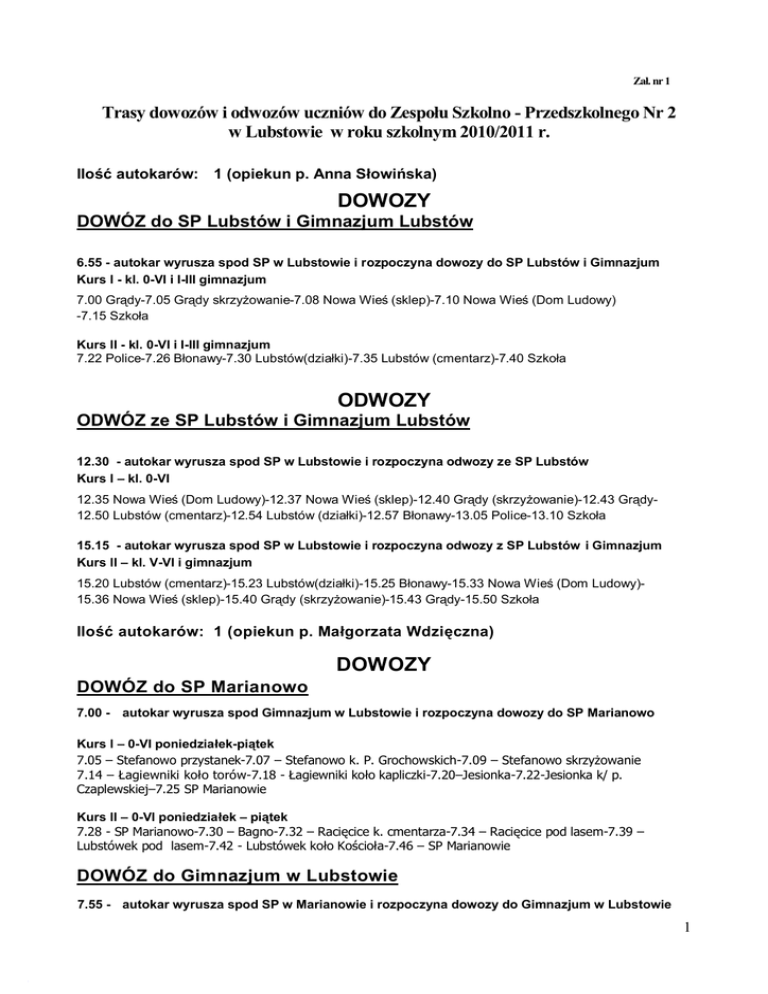 Zał. nr 1

Trasy dowozów i odwozów uczniów do Zespołu Szkolno - Przedszkolnego Nr 2 w Lubstowie w roku szkolnym 2010/2011 r.

Ilość autokarów: 1 (opiekun p. Anna Słowińska)

DOWOZY

DOWÓZ do SP Lubstów i Gimnazjum Lubstów

6.55 - autokar wyrusza spod SP w Lubstowie i rozpoczyna dowozy do SP Lubstów i Gimnazjum
Kurs I - kl. 0-VI i I-III gimnazjum
7.00 Grądy-7.05 Grądy skrzyżowanie-7.08 Nowa Wieś (sklep)-7.10 Nowa Wieś (Dom Ludowy) -7.15 Szkoła

Kurs II - kl. 0-VI i I-III gimnazjum
7.22 Police-7.26 Błonawy-7.30 Lubstów(działki)-7.35 Lubstów (cmentarz)-7.40 Szkoła

ODWOZY

ODWÓZ ze SP Lubstów i Gimnazjum Lubstów

12.30 - autokar wyrusza spod SP w Lubstowie i rozpoczyna odwozy ze SP Lubstów
Kurs I – kl. 0-VI
12.35 Nowa Wieś (Dom Ludowy)-12.37 Nowa Wieś (sklep)-12.40 Grądy (skrzyżowanie)-12.43 Grądy-12.50 Lubstów (cmentarz)-12.54 Lubstów (działki)-12.57 Błonawy-13.05 Police-13.10 Szkoła

15.15 - autokar wyrusza spod SP w Lubstowie i rozpoczyna odwozy z SP Lubstów i Gimnazjum
Kurs II – kl. V-VI i gimnazjum
15.20 Lubstów (cmentarz)-15.23 Lubstów(działki)-15.25 Błonawy-15.33 Nowa Wieś (Dom Ludowy)-15.36 Nowa Wieś (sklep)-15.40 Grądy (skrzyżowanie)-15.43 Grądy-15.50 Szkoła

Ilość autokarów: 1 (opiekun p. Małgorzata Wdzięczna)

DOWOZY

DOWÓZ do SP Marianowo

7.00 - autokar wyrusza spod Gimnazjum w Lubstowie i rozpoczyna dowozy do SP Marianowo

Kurs I – 0-VI poniedziałek-piątek
7.05 – Stefanowo przystanek-7.07 – Stefanowo k. P. Grochowskich-7.09 – Stefanowo skrzyżowanie 7.14 – Łagiewniki koło torów-7.18 - Łagiewniki koło kapliczki-7.20–Jesionka-7.22-Jesionka k/ p. Czaplewskiej–7.25 SP Marianowie

Kurs II – 0-VI poniedziałek – piątek
7.28 - SP Marianowo-7.30 – Bagno-7.32 – Racięcice k. cmentarza-7.34 – Racięcice pod lasem-7.39 – Lubstówek pod lasem-7.42 - Lubstówek koło Kościoła-7.46 – SP Marianowie

DOWÓZ do Gimnazjum w Lubstowie

7.55 - autokar wyrusza spod SP w Marianowie i rozpoczyna dowozy do Gimnazjum w Lubstowie

1